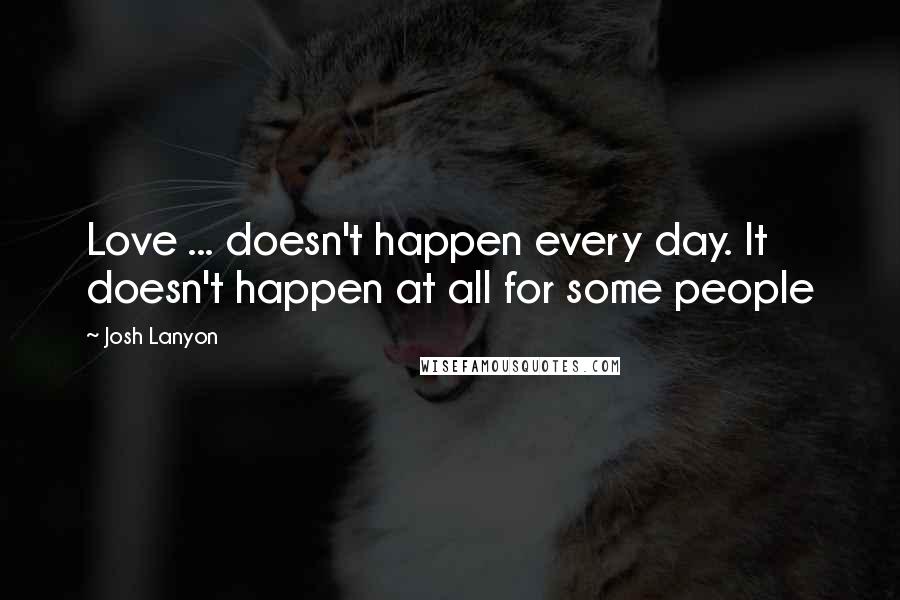 Love ... doesn't happen every day. It doesn't happen at all for some people

~ Josh Lanyon

WISEFAMOUSQUOTES.COM